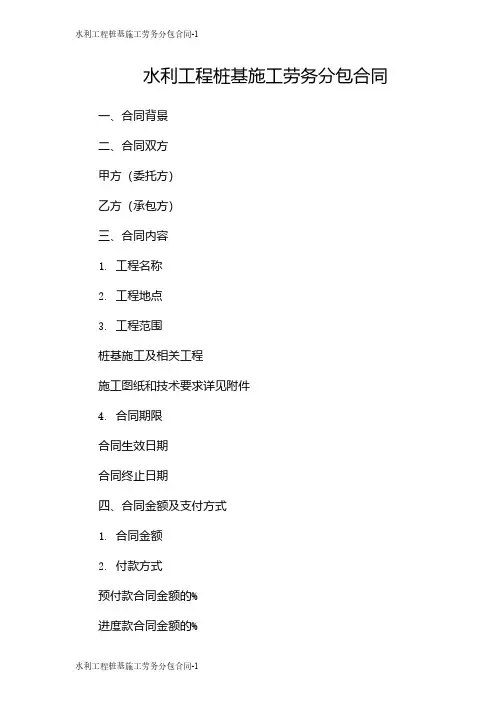 水利工程桩基施工劳务分包合同-1

水利工程桩基施工劳务分包合同

一、合同背景

二、合同双方

甲方（委托方）

乙方（承包方）

三、合同内容

1. 工程名称

2. 工程地点

3. 工程范围

桩基施工及相关工程

施工图纸和技术要求详见附件

4. 合同期限

合同生效日期

合同终止日期

四、合同金额及支付方式

1. 合同金额

2. 付款方式

预付款合同金额的%

进度款合同金额的%

水利工程桩基施工劳务分包合同-1